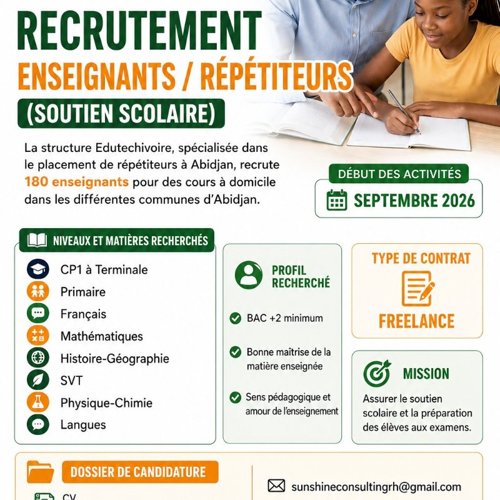 RECRUTEMENT
ENSEIGNANTS / RÉPÉTITEURS
(SOUTIEN SCOLAIRE)

La structure Edutechivoire, spécialisée dans le placement de répétiteurs à Abidjan, recrute 180 enseignants pour des cours à domicile dans les différentes communes d'Abidjan.

DÉBUT DES ACTIVITÉS
SEPTEMBRE 2026

NIVEAUX ET MATIÈRES RECHERCHÉS
CP1 à Terminale
Primaire
Français
Mathématiques
Histoire-Géographie
SVT
Physique-Chimie
Langues

PROFIL RECHERCHÉ
BAC +2 minimum
Bonne maîtrise de la matière enseignée
Sens pédagogique et amour de l'enseignement

TYPE DE CONTRAT
FREELANCE

MISSION
Assurer le soutien scolaire et la préparation des élèves aux examens.

DOSSIER DE CANDIDATURE
CV

sunshineconsultingrh@gmail.com